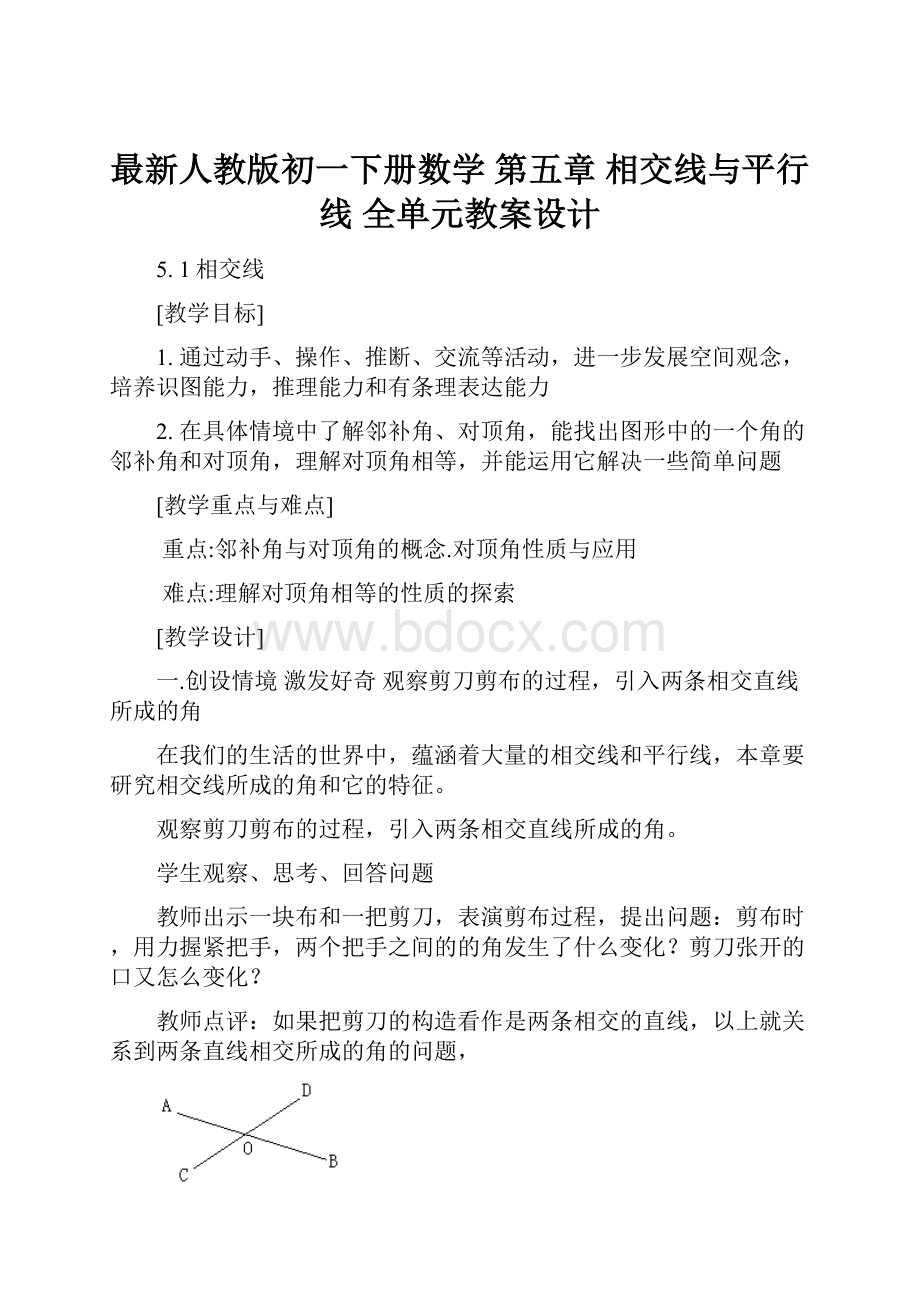 最新人教版初一下册数学 第五章 相交线与平行线 全单元教案设计

5. 1 相交线

[教学目标]

1. 通过动手、操作、推断、交流等活动，进一步发展空间观念，培养识图能力，推理能力和有条理表达能力

2. 在具体情境中了解邻补角、对顶角，能找出图形中的一个角的邻补角和对顶角，理解对顶角相等，并能运用它解决一些简单问题

[教学重点与难点]

重点:邻补角与对顶角的概念.对顶角性质与应用

难点:理解对顶角相等的性质的探索

[教学设计]

www.bdocx.com

一.创设情境 激发好奇 观察剪刀剪布的过程，引入两条相交直线所成的角

在我们的生活的世界中，蕴涵着大量的相交线和平行线，本章要研究相交线所成的角和它的特征。

观察剪刀剪布的过程，引入两条相交直线所成的角。

学生观察、思考、回答问题

教师出示一块布和一把剪刀，表演剪布过程，提出问题：剪布时，用力握紧把手，两个把手之间的的角发生了什么变化？剪刀张开的口又怎么变化？

教师点评：如果把剪刀的构造看作是两条相交的直线，以上就关系到两条直线相交所成的角的问题，

A D O C B